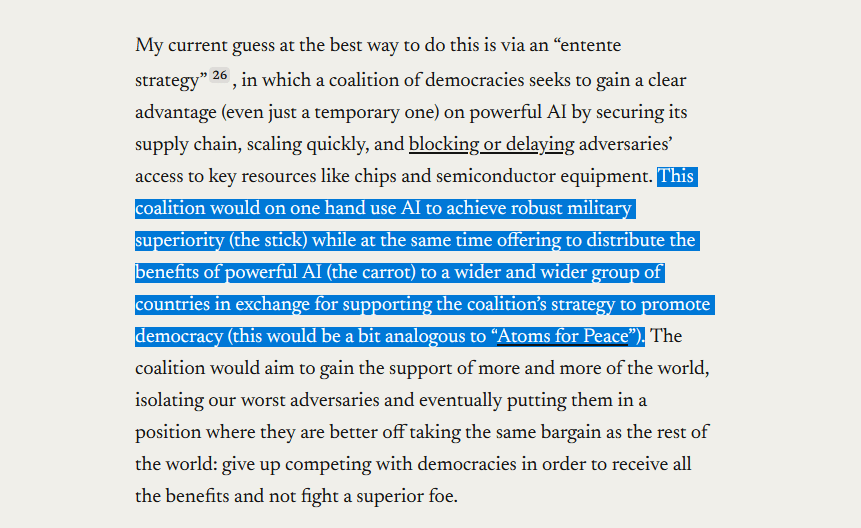 My current guess at the best way to do this is via an “entente strategy” 26 , in which a coalition of democracies seeks to gain a clear advantage (even just a temporary one) on powerful AI by securing its supply chain, scaling quickly, and blocking or delaying adversaries’ access to key resources like chips and semiconductor equipment. This coalition would on one hand use AI to achieve robust military superiority (the stick) while at the same time offering to distribute the benefits of powerful AI (the carrot) to a wider and wider group of countries in exchange for supporting the coalition’s strategy to promote democracy (this would be a bit analogous to “Atoms for Peace”). The coalition would aim to gain the support of more and more of the world, isolating our worst adversaries and eventually putting them in a position where they are better off taking the same bargain as the rest of the world: give up competing with democracies in order to receive all the benefits and not fight a superior foe.